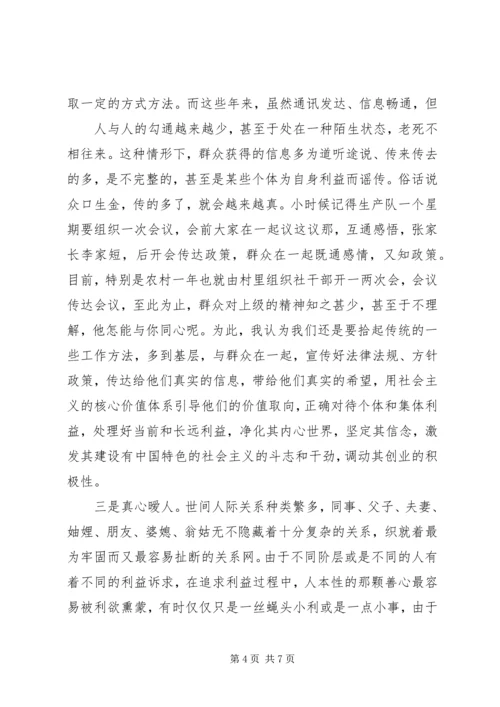 取一定的方式方法。而这些年来，虽然通讯发达、信息畅通，但

人与人的勾通越来越少，甚至于处在一种陌生状态，老死不相往来。这种情形下，群众获得的信息多为道听途说、传来传去的多，是不完整的，甚至是某些个体为自身利益而谣传。俗话说众口生金，传的多了，就会越来越真。小时候记得生产队一个星期要组织一次会议，会前大家在一起议这议那，互通感悟，张家长李家短，后开会传达政策，群众在一起既通感情，又知政策。目前，特别是农村一年也就由村里组织社干部开一两次会，会议传达会议，至此为止，群众对上级的精神知之甚少，甚至于不理解，他怎能与你同心呢。为此，我认为我们还是要拾起传统的一些工作方法，多到基层，与群众在一起，宣传好法律法规、方针政策，传达给他们真实的信息，带给他们真实的希望，用社会主义的核心价值体系引导他们的价值取向，正确对待个体和集体利益，处理好当前和长远利益，净化其内心世界，坚定其信念，激发其建设有中国特色的社会主义的斗志和干劲，调动其创业的积极性。

三是真心暖人。世间人际关系种类繁多，同事、父子、夫妻、妯娌、朋友、婆媳、翁姑无不隐藏着十分复杂的关系，织就着最为牢固而又最容易扯断的关系网。由于不同阶层或是不同的人有着不同的利益诉求，在追求利益过程中，人本性的那颗善心最容易被利欲熏蒙，有时仅仅只是一丝蝇头小利或是一点小事，由于

第 4 页 共 7 页